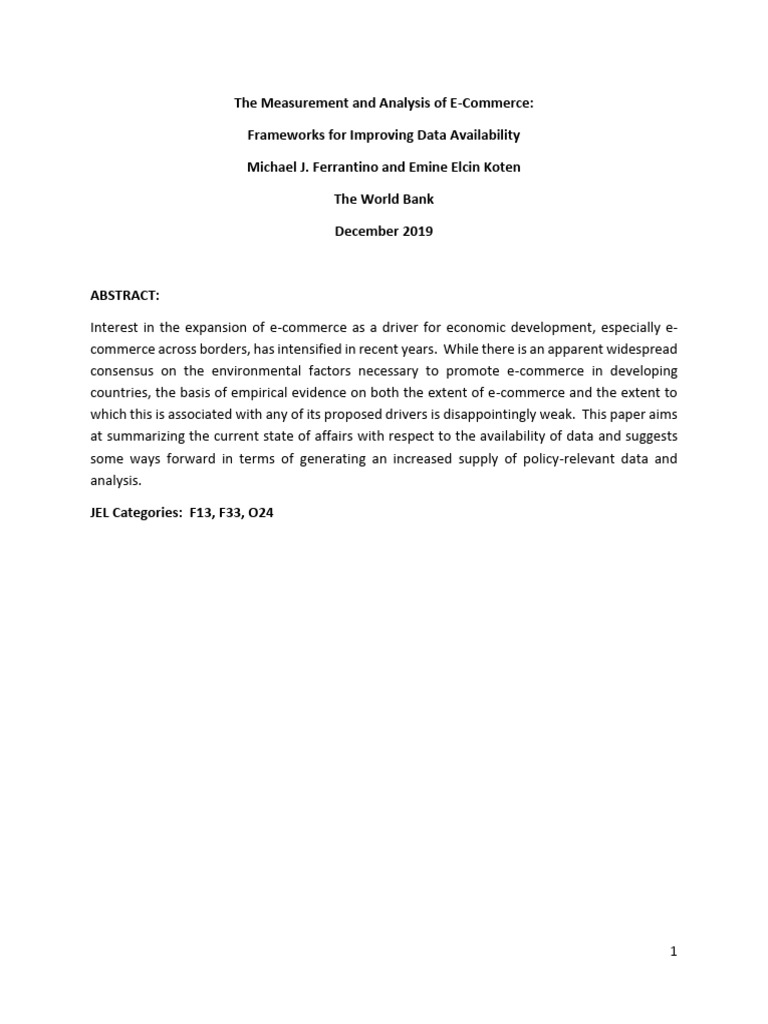 The Measurement and Analysis of E-Commerce:

Frameworks for Improving Data Availability

Michael J. Ferrantino and Emine Elcin Koten

The World Bank

December 2019

ABSTRACT:

Interest in the expansion of e-commerce as a driver for economic development, especially e-commerce across borders, has intensified in recent years. While there is an apparent widespread consensus on the environmental factors necessary to promote e-commerce in developing countries, the basis of empirical evidence on both the extent of e-commerce and the extent to which this is associated with any of its proposed drivers is disappointingly weak. This paper aims at summarizing the current state of affairs with respect to the availability of data and suggests some ways forward in terms of generating an increased supply of policy-relevant data and analysis.

JEL Categories: F13, F33, O24

1